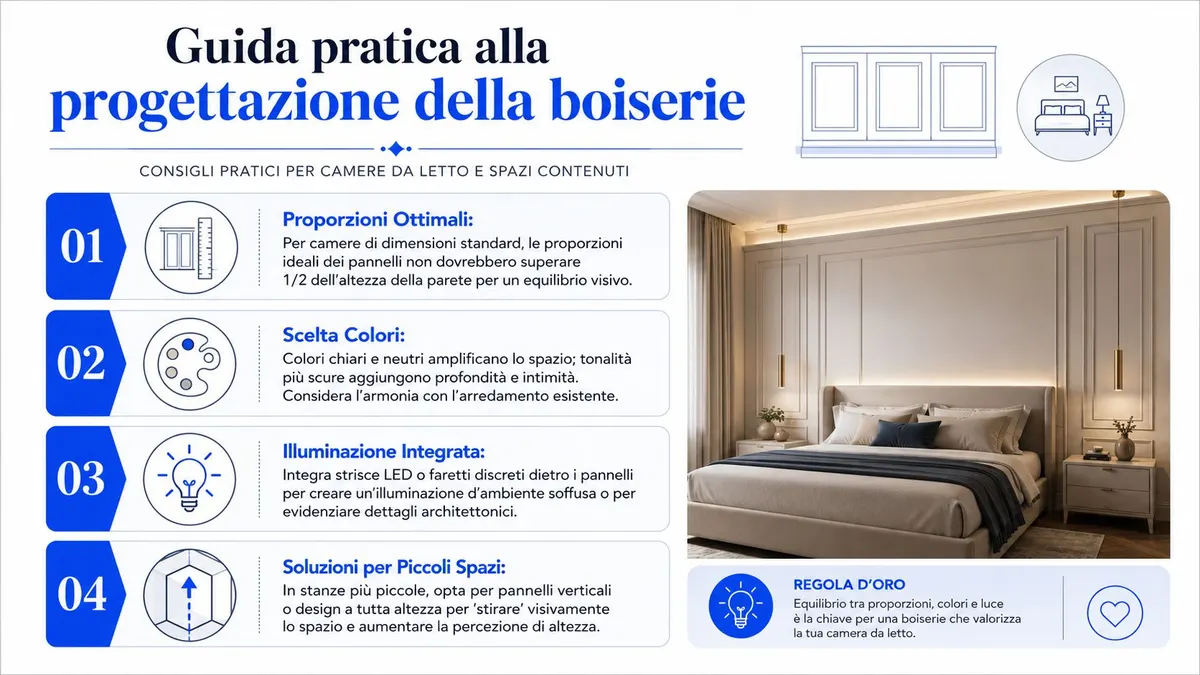 Guida pratica alla
progettazione della boiserie

CONSIGLI PRATICI PER CAMERE DA LETTO E SPAZI CONTENUTI

01

Proporzioni Ottimali:

Per camere di dimensioni standard, le proporzioni ideali dei pannelli non dovrebbero superare 1/2 dell'altezza della parete per un equilibrio visivo.

02

Scelta Colori:

Colori chiari e neutri amplificano lo spazio; tonalità più scure aggiungono profondità e intimità. Considera l'armonia con l'arredamento esistente.

03

Illuminazione Integrata:

Integra strisce LED o faretti discreti dietro i pannelli per creare un'illuminazione d'ambiente soffusa o per evidenziare dettagli architettonici.

04

Soluzioni per Piccoli Spazi:

In stanze più piccole, opta per pannelli verticali o design a tutta altezza per 'stirare' visivamente lo spazio e aumentare la percezione di altezza.

REGOLA D'ORO

Equilibrio tra proporzioni, colori e luce è la chiave per una boiserie che valorizza la tua camera da letto.